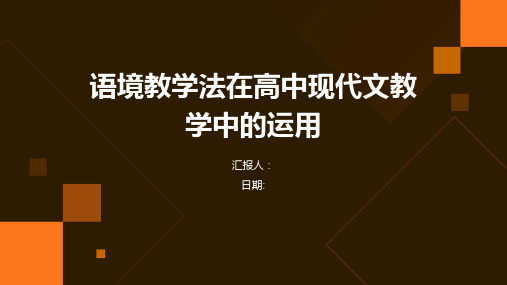 语境教学法在高中现代文教学中的运用

汇报人：

日期: